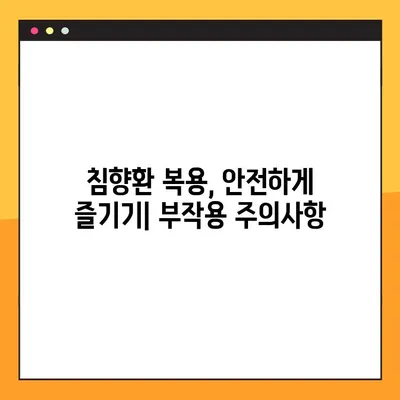 침향환 복용, 안전하게 즐기기| 부작용 주의사항